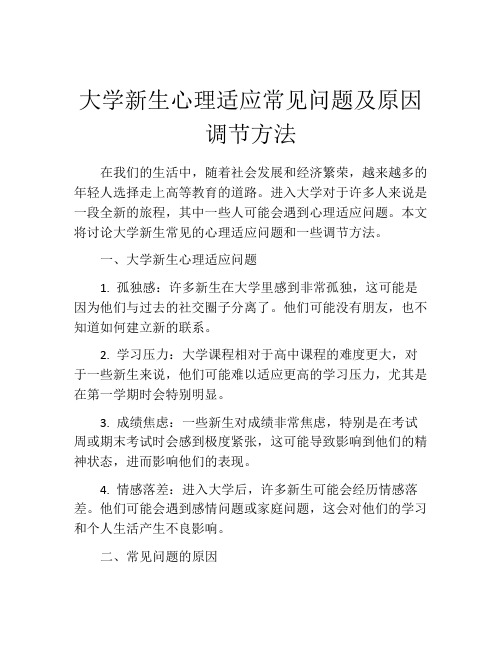 大学新生心理适应常见问题及原因调节方法

在我们的生活中，随着社会发展和经济繁荣，越来越多的年轻人选择走上高等教育的道路。进入大学对于许多人来说是一段全新的旅程，其中一些人可能会遇到心理适应问题。本文将讨论大学新生常见的心理适应问题和一些调节方法。

一、大学新生心理适应问题

1. 孤独感：许多新生在大学里感到非常孤独，这可能是因为他们与过去的社交圈子分离了。他们可能没有朋友，也不知道如何建立新的联系。

2. 学习压力：大学课程相对于高中课程的难度更大，对于一些新生来说，他们可能难以适应更高的学习压力，尤其是在第一学期时会特别明显。

3. 成绩焦虑：一些新生对成绩非常焦虑，特别是在考试周或期末考试时会感到极度紧张，这可能导致影响到他们的精神状态，进而影响他们的表现。

4. 情感落差：进入大学后，许多新生可能会经历情感落差。他们可能会遇到感情问题或家庭问题，这会对他们的学习和个人生活产生不良影响。

二、常见问题的原因